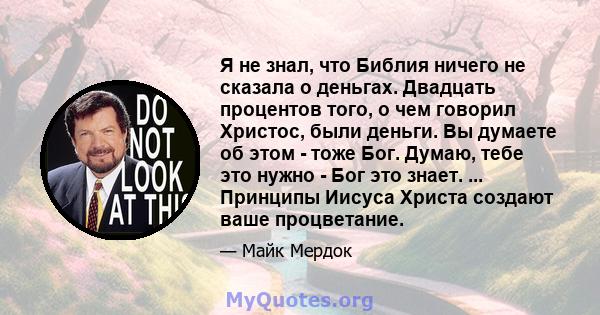 DO NOT LOOK AT THI

Я не знал, что Библия ничего не сказала о деньгах. Двадцать процентов того, о чем говорил Христос, были деньги. Вы думаете об этом - тоже Бог. Думаю, тебе это нужно - Бог это знает. ... Принципы Иисуса Христа создают ваше процветание.

— Майк Мердок

MyQuotes.org